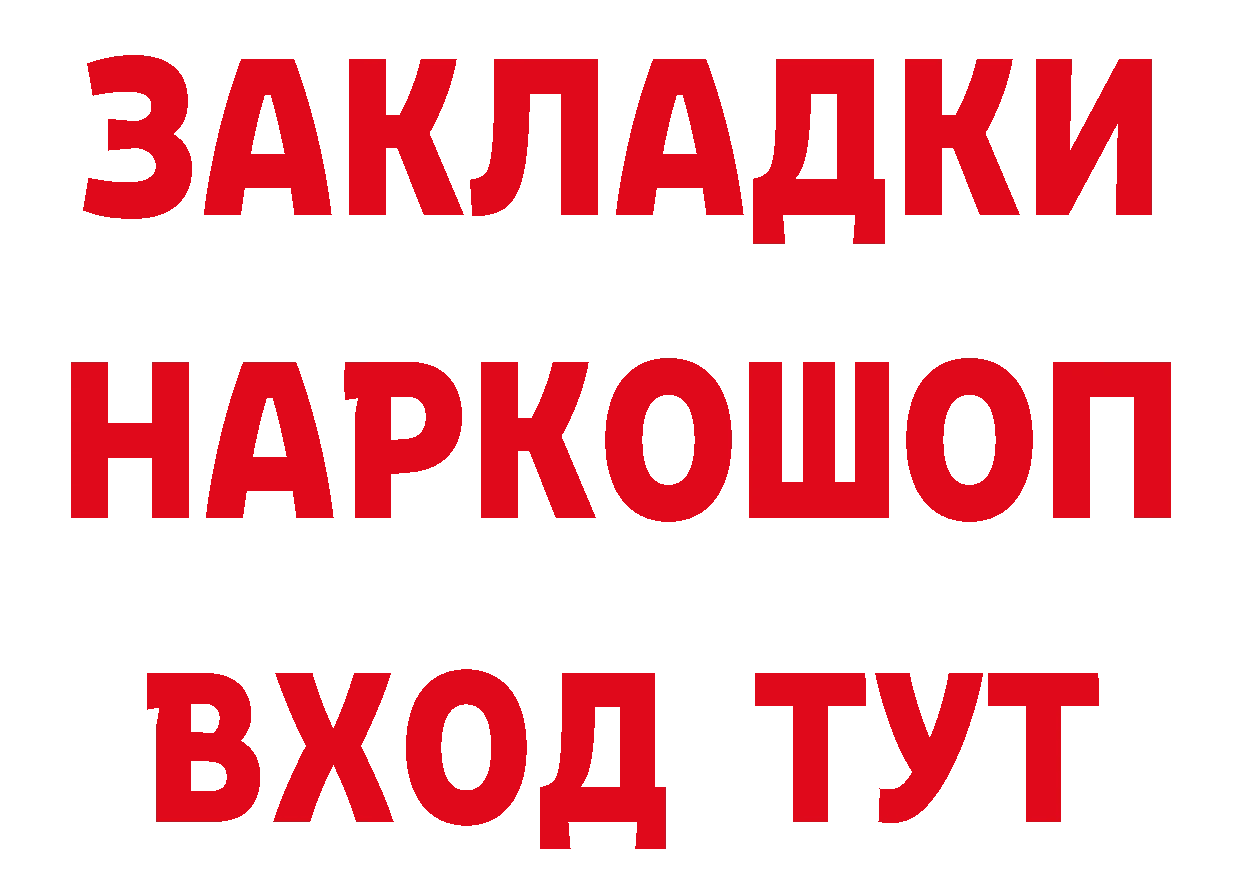 ЗАКЛАДКИ
НАРКОШОП
ВХОД ТУТ